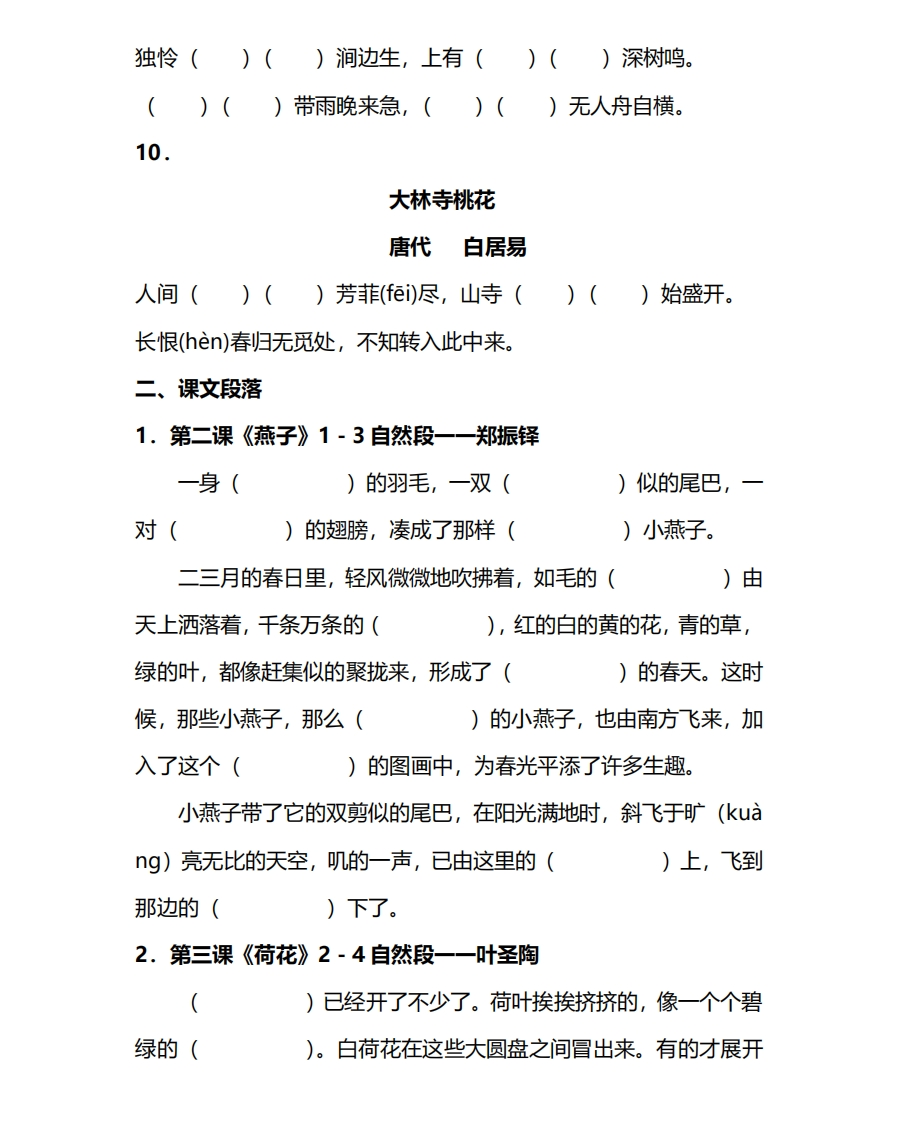 独怜（　　）（　　）涧边生，上有（　　）（　　）深树鸣。

（　　）（　　）带雨晚来急，（　　）（　　）无人舟自横。

10．

大林寺桃花

唐代　白居易

人间（　　）（　　）芳菲(fēi)尽，山寺（　　）（　　）始盛开。

长恨(hèn)春归无觅处，不知转入此中来。

二、课文段落

1．第二课《燕子》1 - 3 自然段——郑振铎

一身（　　　　）的羽毛，一双（　　　　）似的尾巴，一对（　　　　）的翅膀，凑成了那样（　　　　）小燕子。

二三月的春日里，轻风微微地吹拂着，如毛的（　　　　）由天上洒落着，千条万条的（　　　　），红的白的黄的花，青的草，绿的叶，都像赶集似的聚拢来，形成了（　　　　）的春天。这时候，那些小燕子，那么（　　　　）的小燕子，也由南方飞来，加入了这个（　　　　）的图画中，为春光平添了许多生趣。

小燕子带了它的双剪似的尾巴，在阳光满地时，斜飞于旷（kuàng）亮无比的天空，叽的一声，已由这里的（　　　　）上，飞到那边的（　　　　）下了。

2．第三课《荷花》2 - 4 自然段——叶圣陶

（　　　　）已经开了不少了。荷叶挨挨挤挤的，像一个个碧绿的（　　　　）。白荷花在这些大圆盘之间冒出来。有的才展开